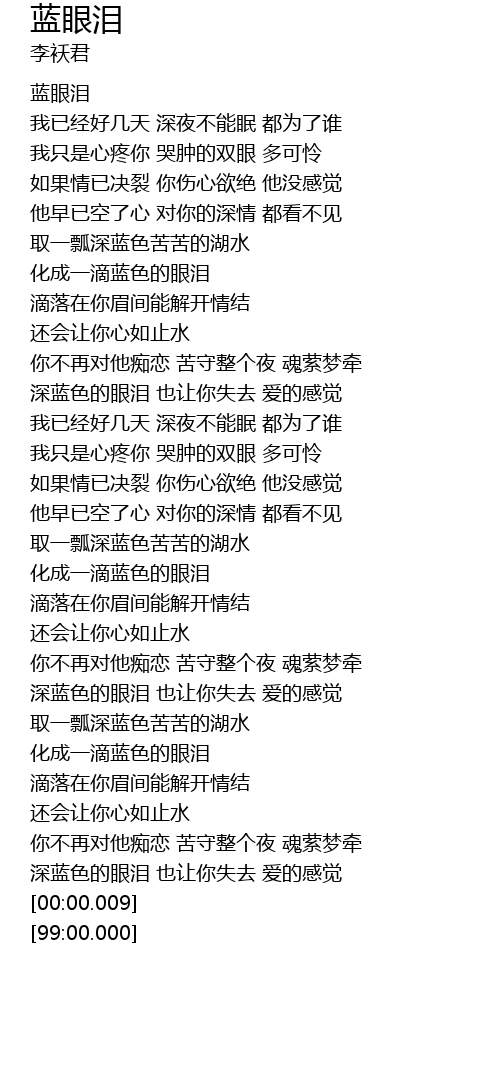 蓝眼泪
李袄君

蓝眼泪
我已经好几天 深夜不能眠 都为了谁
我只是心疼你 哭肿的双眼 多可怜
如果情已决裂 你伤心欲绝 他没感觉
他早已空了心 对你的深情 都看不见
取一瓢深蓝色苦苦的湖水
化成一滴蓝色的眼泪
滴落在你眉间能解开情结
还会让你心如止水
你不再对他痴恋 苦守整个夜 魂萦梦牵
深蓝色的眼泪 也让你失去 爱的感觉
我已经好几天 深夜不能眠 都为了谁
我只是心疼你 哭肿的双眼 多可怜
如果情已决裂 你伤心欲绝 他没感觉
他早已空了心 对你的深情 都看不见
取一瓢深蓝色苦苦的湖水
化成一滴蓝色的眼泪
滴落在你眉间能解开情结
还会让你心如止水
你不再对他痴恋 苦守整个夜 魂萦梦牵
深蓝色的眼泪 也让你失去 爱的感觉
取一瓢深蓝色苦苦的湖水
化成一滴蓝色的眼泪
滴落在你眉间能解开情结
还会让你心如止水
你不再对他痴恋 苦守整个夜 魂萦梦牵
深蓝色的眼泪 也让你失去 爱的感觉
[00:00.009]
[99:00.000]